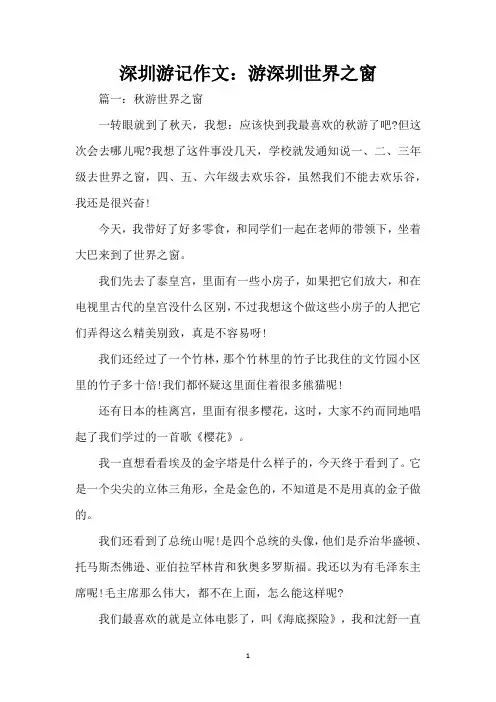 深圳游记作文：游深圳世界之窗

篇一：秋游世界之窗

一转眼就到了秋天，我想：应该快到我最喜欢的秋游了吧?但这次会去哪儿呢?我想了这件事没几天，学校就发通知说一、二、三年级去世界之窗，四、五、六年级去欢乐谷，虽然我们不能去欢乐谷，我还是很兴奋!

今天，我带好了好多零食，和同学们一起在老师的带领下，坐着大巴来到了世界之窗。

我们先去了泰皇宫，里面有一些小房子，如果把它们放大，和在电视里古代的皇宫没什么区别，不过我想这个做这些小房子的人把它们弄得这么精美别致，真是不容易呀!

我们还经过了一个竹林，那个竹林里的竹子比我住的文竹园小区里的竹子多十倍!我们都怀疑这里面住着很多熊猫呢!

还有日本的桂离宫，里面有很多樱花，这时，大家不约而同地唱起了我们学过的一首歌《樱花》。

我一直想看看埃及的金字塔是什么样子的，今天终于看到了。它是一个尖尖的立体三角形，全是金色的，不知道是不是用真的金子做的。

我们还看到了总统山呢!是四个总统的头像，他们是乔治华盛顿、托马斯杰佛逊、亚伯拉罕林肯和狄奥多罗斯福。我还以为有毛泽东主席呢!毛主席那么伟大，都不在上面，怎么能这样呢?

我们最喜欢的就是立体电影了，叫《海底探险》，我和沈舒一直

1